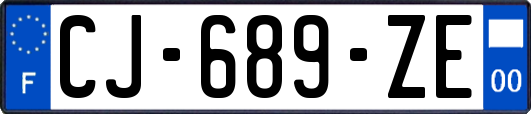 F

CJ-689-ZE

00